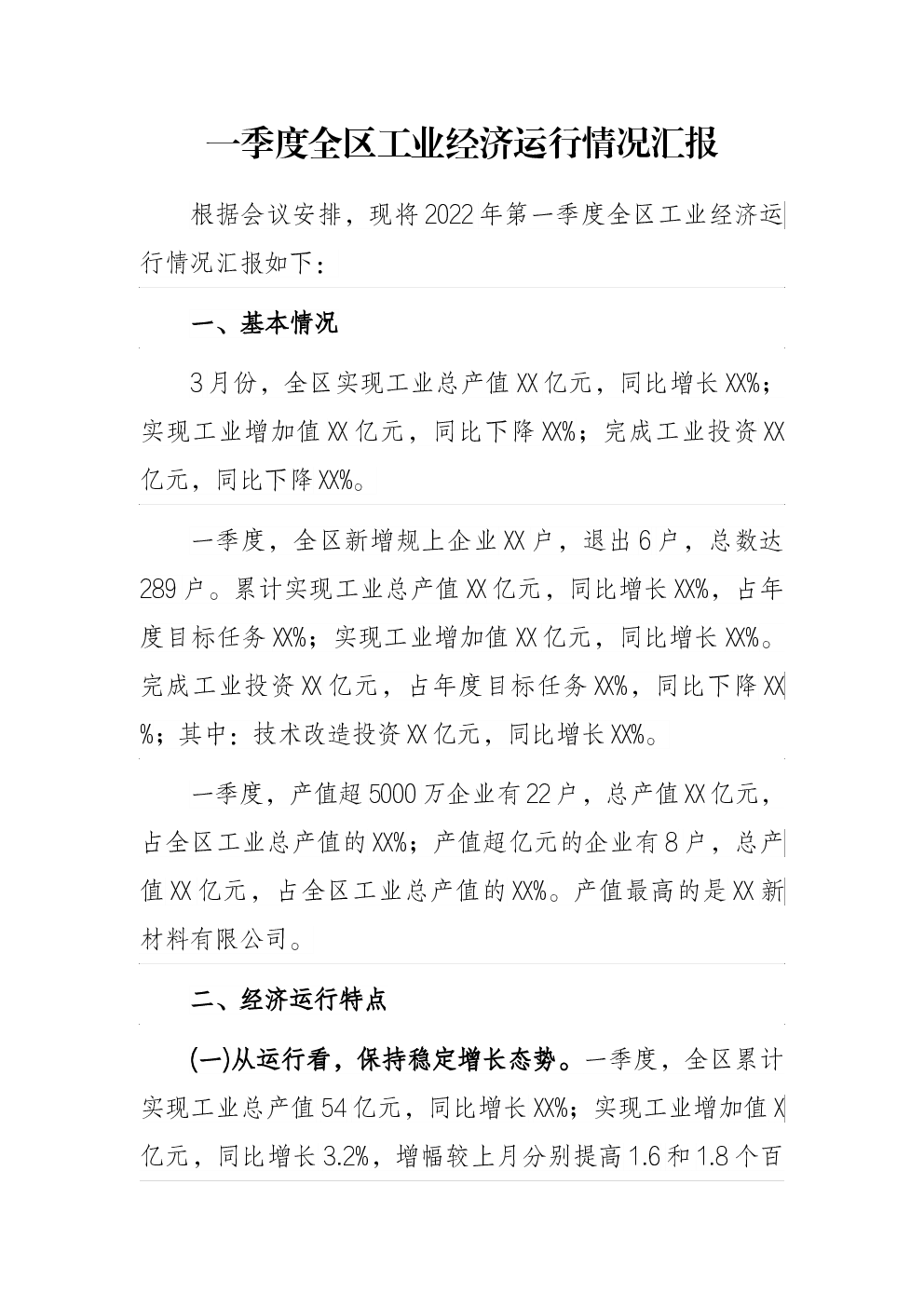 一季度全区工业经济运行情况汇报

根据会议安排，现将2022年第一季度全区工业经济运行情况汇报如下：

一、基本情况

3月份，全区实现工业总产值XX亿元，同比增长XX%；实现工业增加值XX亿元，同比下降XX%；完成工业投资XX亿元，同比下降XX%。

一季度，全区新增规上企业XX户，退出6户，总数达289户。累计实现工业总产值XX亿元，同比增长XX%，占年度目标任务XX%；实现工业增加值XX亿元，同比增长XX%。完成工业投资XX亿元，占年度目标任务XX%，同比下降XX%；其中：技术改造投资XX亿元，同比增长XX%。

一季度，产值超5000万企业有22户，总产值XX亿元，占全区工业总产值的XX%；产值超亿元的企业有8户，总产值XX亿元，占全区工业总产值的XX%。产值最高的是XX新材料有限公司。

二、经济运行特点

(一)从运行看，保持稳定增长态势。一季度，全区累计实现工业总产值54亿元，同比增长XX%；实现工业增加值X亿元，同比增长3.2%，增幅较上月分别提高1.6和1.8个百